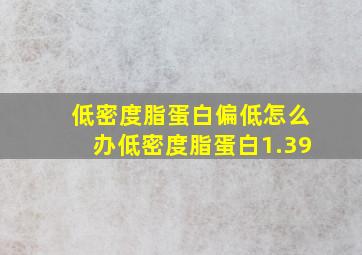 低密度脂蛋白偏低怎么办低密度脂蛋白1.39